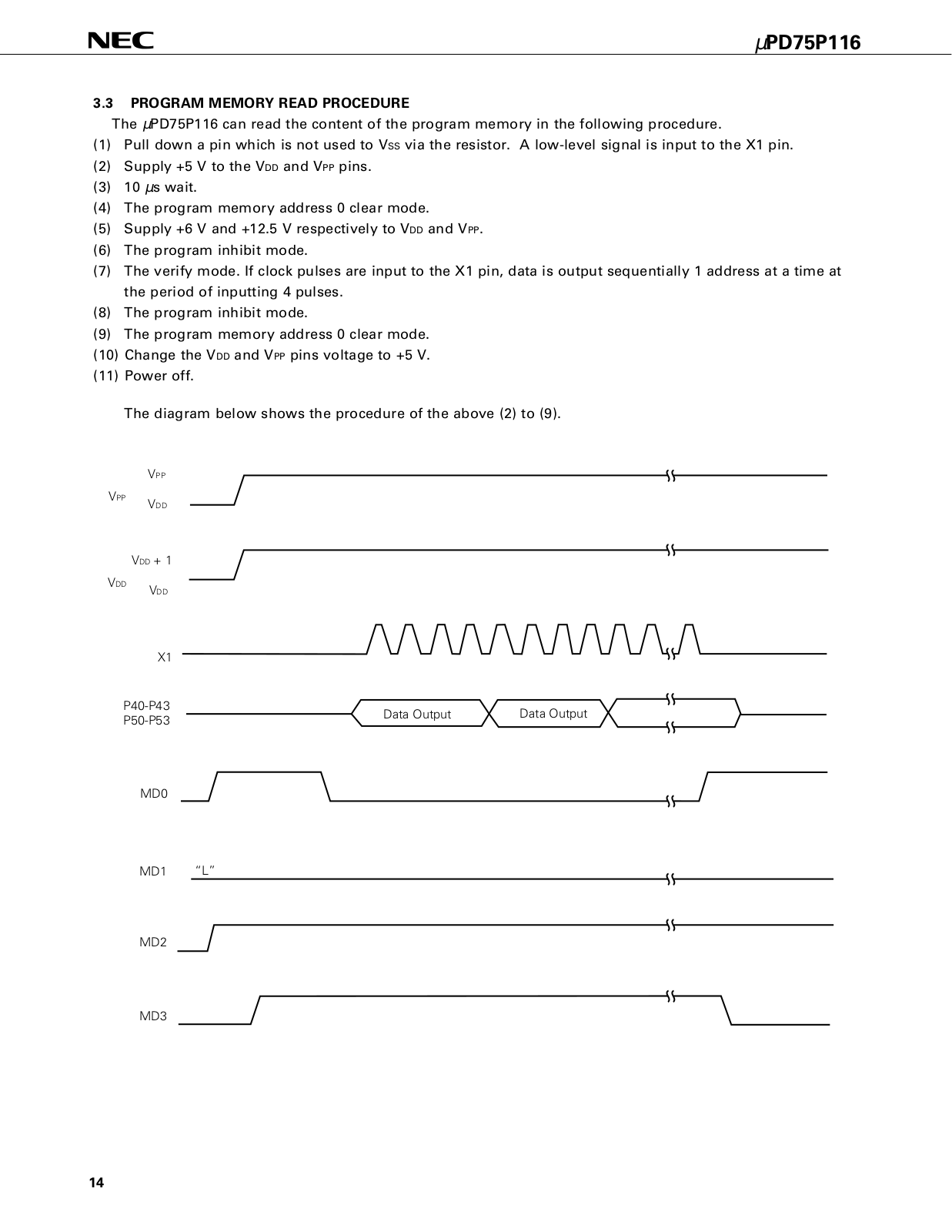 NEC

$\mu$PD75P116

3.3 PROGRAM MEMORY READ PROCEDURE

The $\mu$PD75P116 can read the content of the program memory in the following procedure.

(1) Pull down a pin which is not used to $V_{SS}$ via the resistor. A low-level signal is input to the X1 pin.

(2) Supply +5 V to the $V_{DD}$ and $V_{PP}$ pins.

(3) 10 $\mu$s wait.

(4) The program memory address 0 clear mode.

(5) Supply +6 V and +12.5 V respectively to $V_{DD}$ and $V_{PP}$.

(6) The program inhibit mode.

(7) The verify mode. If clock pulses are input to the X1 pin, data is output sequentially 1 address at a time at the period of inputting 4 pulses.

(8) The program inhibit mode.

(9) The program memory address 0 clear mode.

(10) Change the $V_{DD}$ and $V_{PP}$ pins voltage to +5 V.

(11) Power off.

The diagram below shows the procedure of the above (2) to (9).

$V_{PP}$
$V_{PP}$
$V_{DD}$

$V_{DD}$ + 1
$V_{DD}$
$V_{DD}$

X1

P40-P43
P50-P53
Data Output
Data Output

MD0

MD1
“L”

MD2

MD3

14